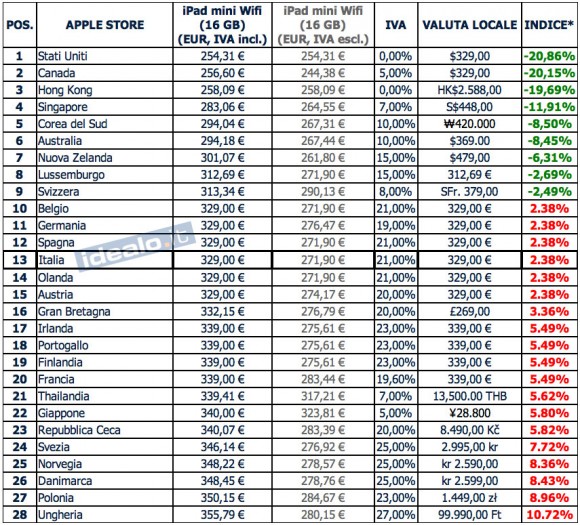 | POS. | APPLE STORE | iPad mini Wifi (16 GB) (EUR, IVA incl.) | iPad mini Wifi (16 GB) (EUR, IVA escl.) | IVA | VALUTA LOCALE | INDICE* |
|---|---|---|---|---|---|---|
| 1 | Stati Uniti | 254,31 € | 254,31 € | 0,00% | $329,00 | -20,86% |
| 2 | Canada | 256,60 € | 244,38 € | 5,00% | $329,00 | -20,15% |
| 3 | Hong Kong | 258,09 € | 258,09 € | 0,00% | HK$2.588,00 | -19,69% |
| 4 | Singapore | 283,06 € | 264,55 € | 7,00% | S$448,00 | -11,91% |
| 5 | Corea del Sud | 294,04 € | 267,31 € | 10,00% | ₩420.000 | -8,50% |
| 6 | Australia | 294,18 € | 267,44 € | 10,00% | $369.00 | -8,45% |
| 7 | Nuova Zelanda | 301,07 € | 261,80 € | 15,00% | $479,00 | -6,31% |
| 8 | Lussemburgo | 312,69 € | 271,90 € | 15,00% | 312,69 € | -2,69% |
| 9 | Svizzera | 313,34 € | 290,13 € | 8,00% | SFr. 379,00 | -2,49% |
| 10 | Belgio | 329,00 € | 271,90 € | 21,00% | 329,00 € | 2.38% |
| 11 | Germania | 329,00 € | 276,47 € | 19,00% | 329,00 € | 2.38% |
| 12 | Spagna | 329,00 € | 271,90 € | 21,00% | 329,00 € | 2.38% |
| 13 | Italia | 329,00 € | 271,90 € | 21,00% | 329,00 € | 2.38% |
| 14 | Olanda | 329,00 € | 271,90 € | 21,00% | 329,00 € | 2.38% |
| 15 | Austria | 329,00 € | 274,17 € | 20,00% | 329,00 € | 2.38% |
| 16 | Gran Bretagna | 332,15 € | 276,79 € | 20,00% | £269,00 | 3.36% |
| 17 | Irlanda | 339,00 € | 275,61 € | 23,00% | 339,00 € | 5.49% |
| 18 | Portogallo | 339,00 € | 275,61 € | 23,00% | 339,00 € | 5.49% |
| 19 | Finlandia | 339,00 € | 275,61 € | 23,00% | 339,00 € | 5.49% |
| 20 | Francia | 339,00 € | 283,44 € | 19,60% | 339,00 € | 5.49% |
| 21 | Thailandia | 339,41 € | 317,21 € | 7,00% | 13,500.00 THB | 5.62% |
| 22 | Giappone | 340,00 € | 323,81 € | 5,00% | ¥28.800 | 5.80% |
| 23 | Repubblica Ceca | 340,07 € | 283,39 € | 20,00% | 8.490,00 Kč | 5.82% |
| 24 | Svezia | 346,14 € | 276,92 € | 25,00% | 2.995,00 kr | 7.72% |
| 25 | Norvegia | 348,22 € | 278,57 € | 25,00% | kr 2.590,00 | 8.36% |
| 26 | Danimarca | 348,45 € | 278,76 € | 25,00% | kr 2.599,00 | 8.43% |
| 27 | Polonia | 350,15 € | 284,67 € | 23,00% | 1.449,00 zł | 8.96% |
| 28 | Ungheria | 355,79 € | 280,15 € | 27,00% | 99.990,00 Ft | 10.72% |

idealo.it